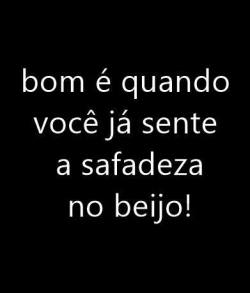 bom é quando você já sente a safadeza no beijo!